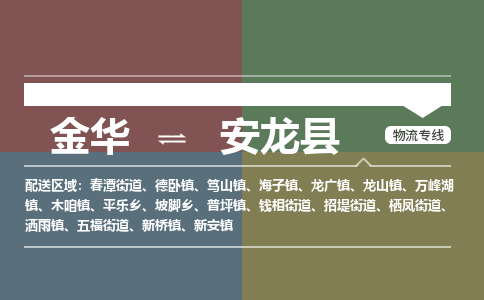 金华 ⇌ 安龙县

物流专线

配送区域：春潭街道、德卧镇、笃山镇、海子镇、龙广镇、龙山镇、万峰湖镇、木咱镇、平乐乡、坡脚乡、普坪镇、钱相街道、招堤街道、栖凤街道、洒雨镇、五福街道、新桥镇、新安镇